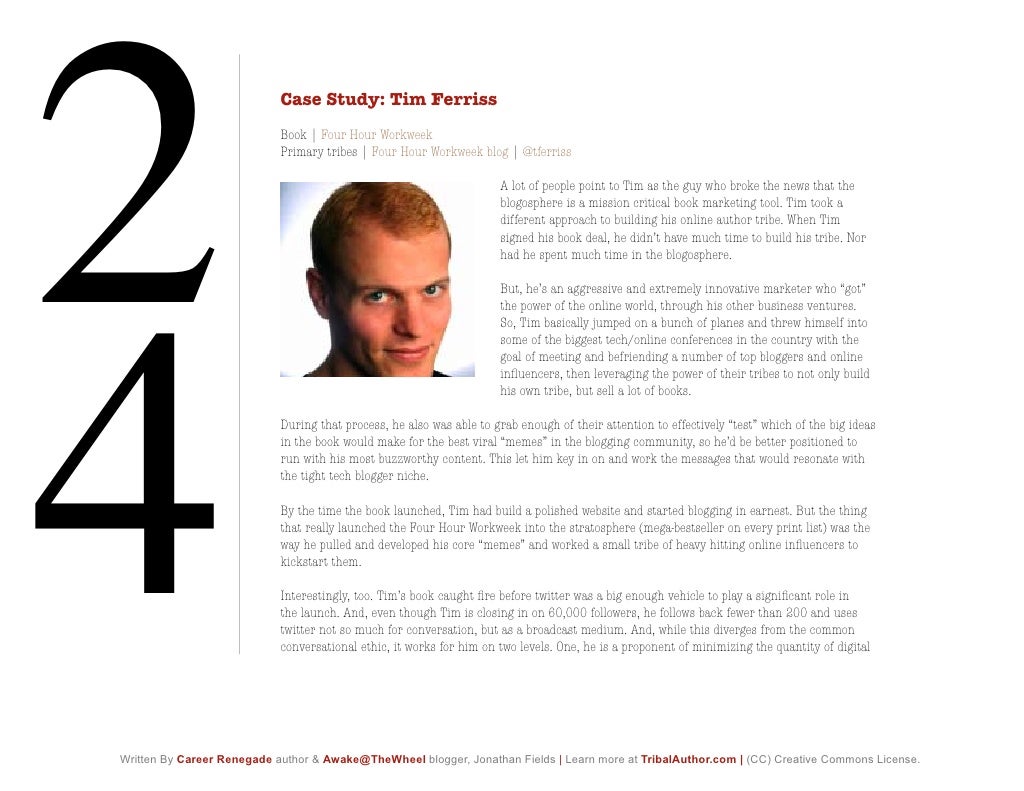 24

Case Study: Tim Ferriss

Book | Four Hour Workweek
Primary tribes | Four Hour Workweek blog | @tferriss

A lot of people point to Tim as the guy who broke the news that the blogosphere is a mission critical book marketing tool. Tim took a different approach to building his online author tribe. When Tim signed his book deal, he didn't have much time to build his tribe. Nor had he spent much time in the blogosphere.

But, he's an aggressive and extremely innovative marketer who "got" the power of the online world, through his other business ventures. So, Tim basically jumped on a bunch of planes and threw himself into some of the biggest tech/online conferences in the country with the goal of meeting and befriending a number of top bloggers and online influencers, then leveraging the power of their tribes to not only build his own tribe, but sell a lot of books.

During that process, he also was able to grab enough of their attention to effectively "test" which of the big ideas in the book would make for the best viral "memes" in the blogging community, so he'd be better positioned to run with his most buzzworthy content. This let him key in on and work the messages that would resonate with the tight tech blogger niche.

By the time the book launched, Tim had build a polished website and started blogging in earnest. But the thing that really launched the Four Hour Workweek into the stratosphere (mega-bestseller on every print list) was the way he pulled and developed his core "memes" and worked a small tribe of heavy hitting online influencers to kickstart them.

Interestingly, too. Tim's book caught fire before twitter was a big enough vehicle to play a significant role in the launch. And, even though Tim is closing in on 60,000 followers, he follows back fewer than 200 and uses twitter not so much for conversation, but as a broadcast medium. And, while this diverges from the common conversational ethic, it works for him on two levels. One, he is a proponent of minimizing the quantity of digital

Written By Career Renegade author & Awake@TheWheel blogger, Jonathan Fields | Learn more at TribalAuthor.com | (CC) Creative Commons License.